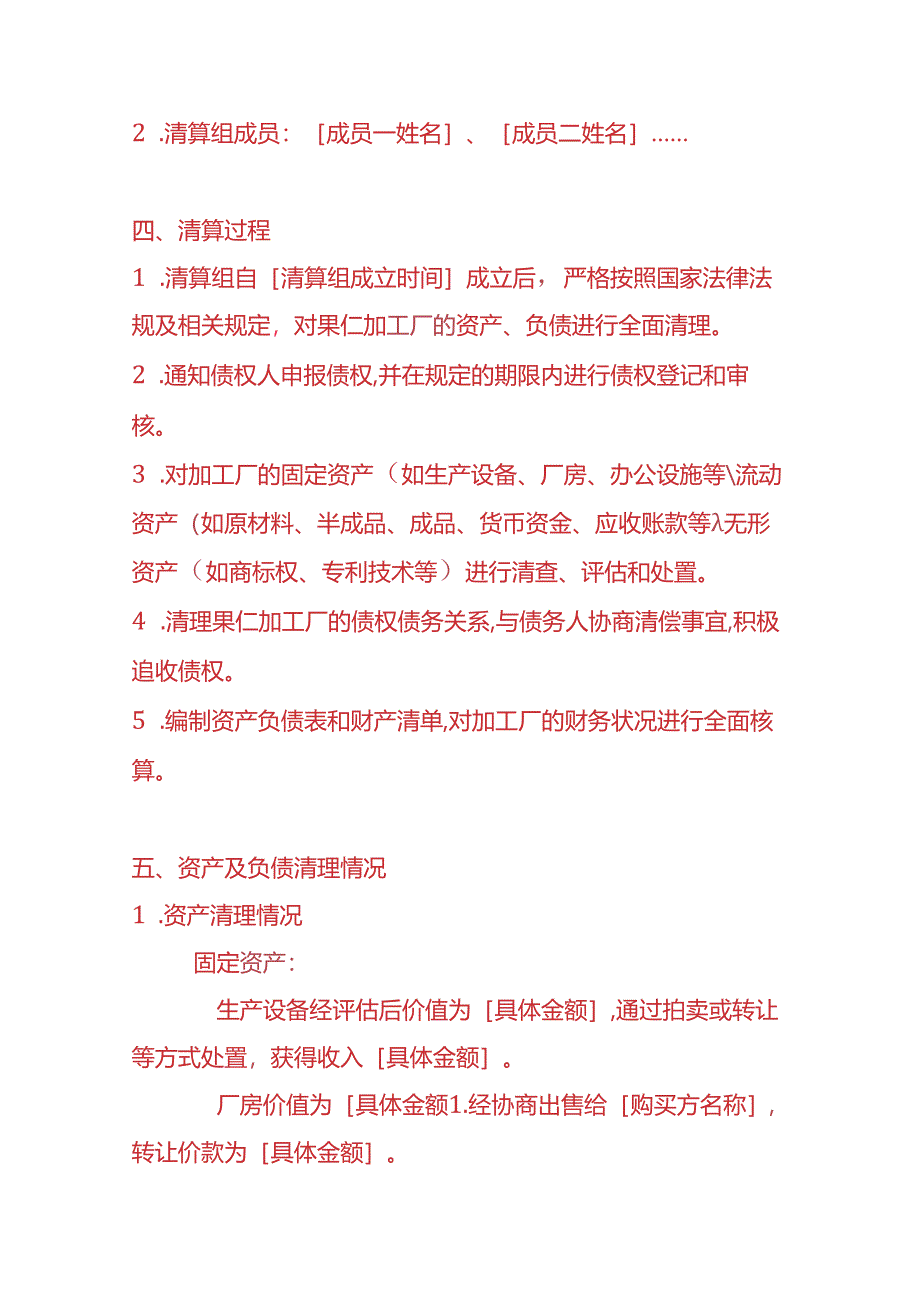 2 .清算组成员：［成员一姓名］、［成员二姓名］......

四、清算过程

1 .清算组自［清算组成立时间］成立后，严格按照国家法律法规及相关规定，对果仁加工厂的资产、负债进行全面清理。

2 .通知债权人申报债权,并在规定的期限内进行债权登记和审核。

3 .对加工厂的固定资产（如生产设备、厂房、办公设施等\流动资产（如原材料、半成品、成品、货币资金、应收账款等λ无形资产（如商标权、专利技术等）进行清查、评估和处置。

4 .清理果仁加工厂的债权债务关系,与债务人协商清偿事宜,积极追收债权。

5 .编制资产负债表和财产清单,对加工厂的财务状况进行全面核算。

五、资产及负债清理情况

1 .资产清理情况

固定资产：

生产设备经评估后价值为［具体金额］,通过拍卖或转让等方式处置，获得收入［具体金额］。

厂房价值为［具体金额1.经协商出售给［购买方名称］，转让价款为［具体金额］。